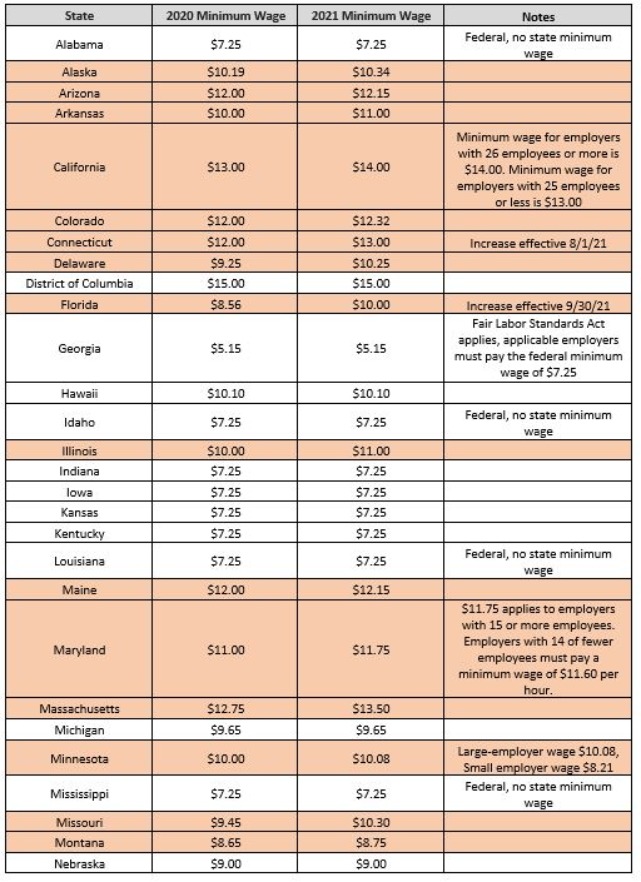 | State | 2020 Minimum Wage | 2021 Minimum Wage | Notes |
|---|---|---|---|
| Alabama | \$7.25 | \$7.25 | Federal, no state minimum wage |
| Alaska | \$10.19 | \$10.34 | |
| Arizona | \$12.00 | \$12.15 | |
| Arkansas | \$10.00 | \$11.00 | |
| California | \$13.00 | \$14.00 | Minimum wage for employers with 26 employees or more is \$14.00. Minimum wage for employers with 25 employees or less is \$13.00 |
| Colorado | \$12.00 | \$12.32 | |
| Connecticut | \$12.00 | \$13.00 | Increase effective 8/1/21 |
| Delaware | \$9.25 | \$10.25 | |
| District of Columbia | \$15.00 | \$15.00 | |
| Florida | \$8.56 | \$10.00 | Increase effective 9/30/21 |
| Georgia | \$5.15 | \$5.15 | Fair Labor Standards Act applies, applicable employers must pay the federal minimum wage of \$7.25 |
| Hawaii | \$10.10 | \$10.10 | |
| Idaho | \$7.25 | \$7.25 | Federal, no state minimum wage |
| Illinois | \$10.00 | \$11.00 | |
| Indiana | \$7.25 | \$7.25 | |
| Iowa | \$7.25 | \$7.25 | |
| Kansas | \$7.25 | \$7.25 | |
| Kentucky | \$7.25 | \$7.25 | |
| Louisiana | \$7.25 | \$7.25 | Federal, no state minimum wage |
| Maine | \$12.00 | \$12.15 | |
| Maryland | \$11.00 | \$11.75 | \$11.75 applies to employers with 15 or more employees. Employers with 14 of fewer employees must pay a minimum wage of \$11.60 per hour. |
| Massachusetts | \$12.75 | \$13.50 | |
| Michigan | \$9.65 | \$9.65 | |
| Minnesota | \$10.00 | \$10.08 | Large-employer wage \$10.08, Small employer wage \$8.21 |
| Mississippi | \$7.25 | \$7.25 | Federal, no state minimum wage |
| Missouri | \$9.45 | \$10.30 | |
| Montana | \$8.65 | \$8.75 | |
| Nebraska | \$9.00 | \$9.00 | |